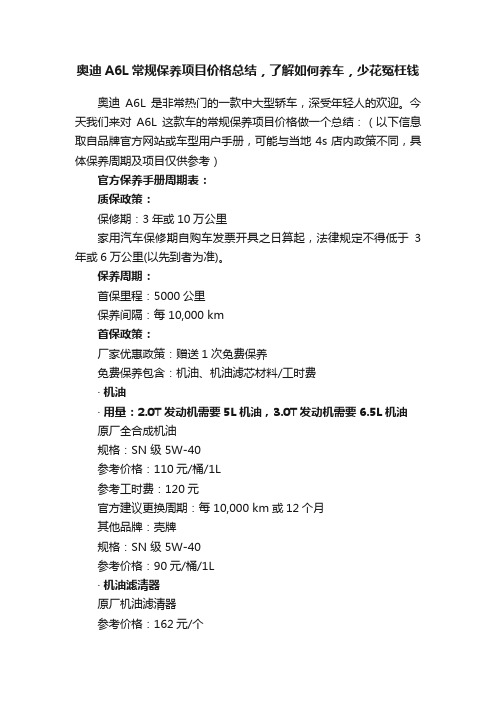 奥迪 A6L 常规保养项目价格总结，了解如何养车，少花冤枉钱

奥迪 A6L 是非常热门的一款中大型轿车，深受年轻人的欢迎。今天我们来对 A6L 这款车的常规保养项目价格做一个总结：（以下信息取自品牌官方网站或车型用户手册，可能与当地 4s 店内政策不同，具体保养周期及项目仅供参考）

官方保养手册周期表：

质保政策：

保修期：3 年或 10 万公里

家用汽车保修期自购车发票开具之日算起，法律规定不得低于 3 年或 6 万公里(以先到者为准)。

保养周期：

首保里程：5000 公里

保养间隔：每 10,000 km

首保政策：

厂家优惠政策：赠送 1 次免费保养

免费保养包含：机油、机油滤芯材料/工时费

· 机油

· 用量：2.0T 发动机需要 5L 机油，3.0T 发动机需要 6.5L 机油

原厂全合成机油

规格：SN 级 5W-40

参考价格：110 元/桶/1L

参考工时费：120 元

官方建议更换周期：每 10,000 km 或 12 个月

其他品牌：壳牌

规格：SN 级 5W-40

参考价格：90 元/桶/1L

· 机油滤清器

原厂机油滤清器

参考价格：162 元/个